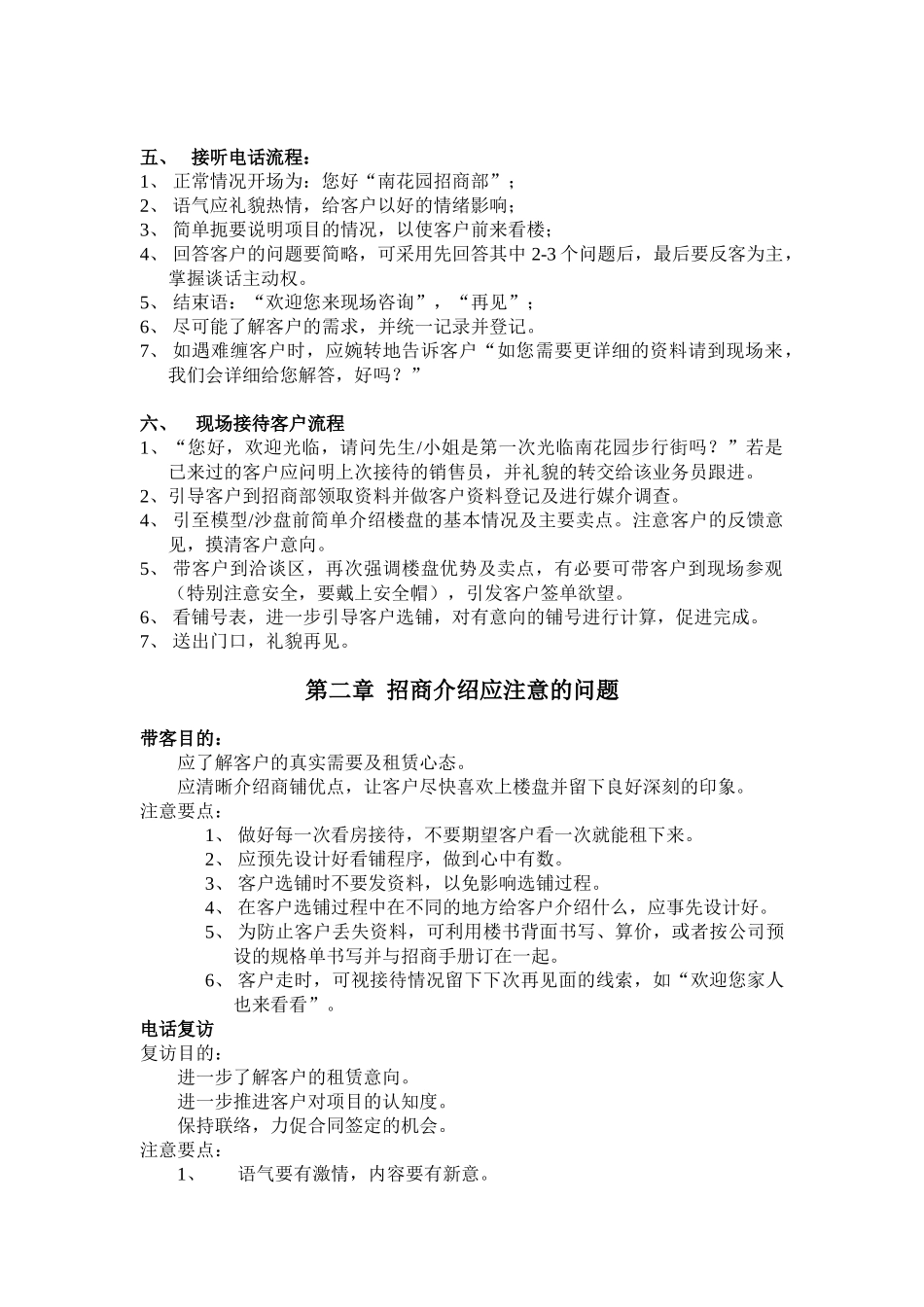 五、 接听电话流程：
1、 正常情况开场为：您好“南花园招商部”；
2、 语气应礼貌热情，给客户以好的情绪影响；
3、 简单扼要说明项目的情况，以使客户前来看楼；
4、 回答客户的问题要简略，可采用先回答其中 2-3 个问题后，最后要反客为主，掌握谈话主动权。
5、 结束语：“欢迎您来现场咨询”，“再见”；
6、 尽可能了解客户的需求，并统一记录并登记。
7、 如遇难缠客户时，应婉转地告诉客户“如您需要更详细的资料请到现场来，我们会详细给您解答，好吗？”

六、 现场接待客户流程
1、“您好，欢迎光临，请问先生/小姐是第一次光临南花园步行街吗？”若是已来过的客户应问明上次接待的销售员，并礼貌的转交给该业务员跟进。
2、引导客户到招商部领取资料并做客户资料登记及进行媒介调查。
4、 引至模型/沙盘前简单介绍楼盘的基本情况及主要卖点。注意客户的反馈意见，摸清客户意向。
5、 带客户到洽谈区，再次强调楼盘优势及卖点，有必要可带客户到现场参观（特别注意安全，要戴上安全帽），引发客户签单欲望。
6、 看铺号表，进一步引导客户选铺，对有意向的铺号进行计算，促进完成。
7、 送出门口，礼貌再见。

第二章 招商介绍应注意的问题

带客目的：
应了解客户的真实需要及租赁心态。
应清晰介绍商铺优点，让客户尽快喜欢上楼盘并留下良好深刻的印象。
注意要点：
1、 做好每一次看房接待，不要期望客户看一次就能租下来。
2、 应预先设计好看铺程序，做到心中有数。
3、 客户选铺时不要发资料，以免影响选铺过程。
4、 在客户选铺过程中在不同的地方给客户介绍什么，应事先设计好。
5、 为防止客户丢失资料，可利用楼书背面书写、算价，或者按公司预设的规格单书写并与招商手册订在一起。
6、 客户走时，可视接待情况留下下次再见面的线索，如“欢迎您家人也来看看”。
电话复访
复访目的：
进一步了解客户的租赁意向。
进一步推进客户对项目的认知度。
保持联络，力促合同签定的机会。
注意要点：
1、 语气要有激情，内容要有新意。